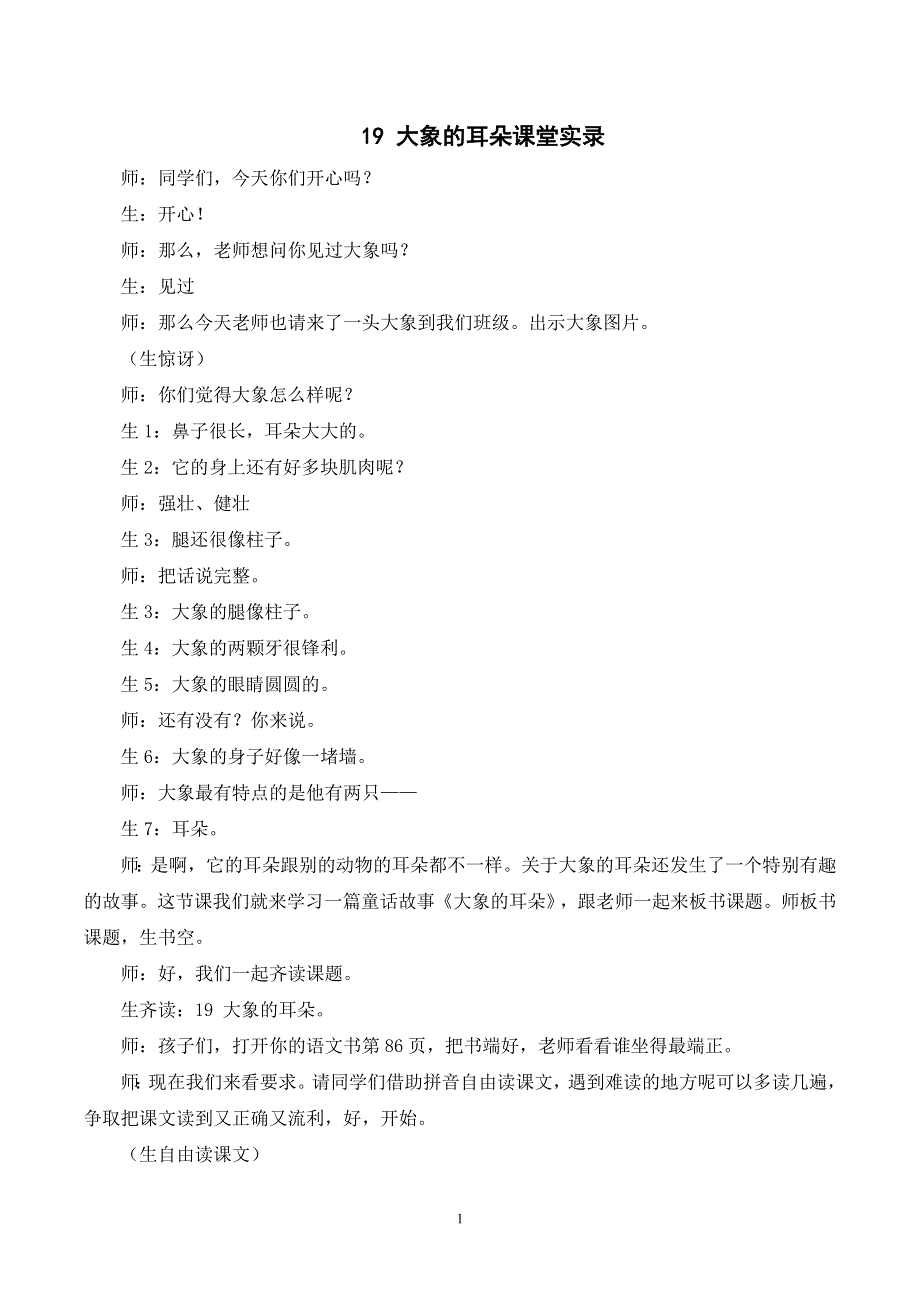 19 大象的耳朵课堂实录

师：同学们，今天你们开心吗？

生：开心！

师：那么，老师想问你见过大象吗？

生：见过

师：那么今天老师也请来了一头大象到我们班级。出示大象图片。

（生惊讶）

师：你们觉得大象怎么样呢？

生 1：鼻子很长，耳朵大大的。

生 2：它的身上还有好多块肌肉呢？

师：强壮、健壮

生 3：腿还很像柱子。

师：把话说完整。

生 3：大象的腿像柱子。

生 4：大象的两颗牙很锋利。

生 5：大象的眼睛圆圆的。

师：还有没有？你来说。

生 6：大象的身子好像一堵墙。

师：大象最有特点的是他有两只——

生 7：耳朵。

师：是啊，它的耳朵跟别的动物的耳朵都不一样。关于大象的耳朵还发生了一个特别有趣的故事。这节课我们就来学习一篇童话故事《大象的耳朵》，跟老师一起来板书课题。师板书课题，生书空。

师：好，我们一起齐读课题。

生齐读：19 大象的耳朵。

师：孩子们，打开你的语文书第 86 页，把书端好，老师看看谁坐得最端正。

师：现在我们来看要求。请同学们借助拼音自由读课文，遇到难读的地方呢可以多读几遍，争取把课文读到又正确又流利，好，开始。

（生自由读课文）

1